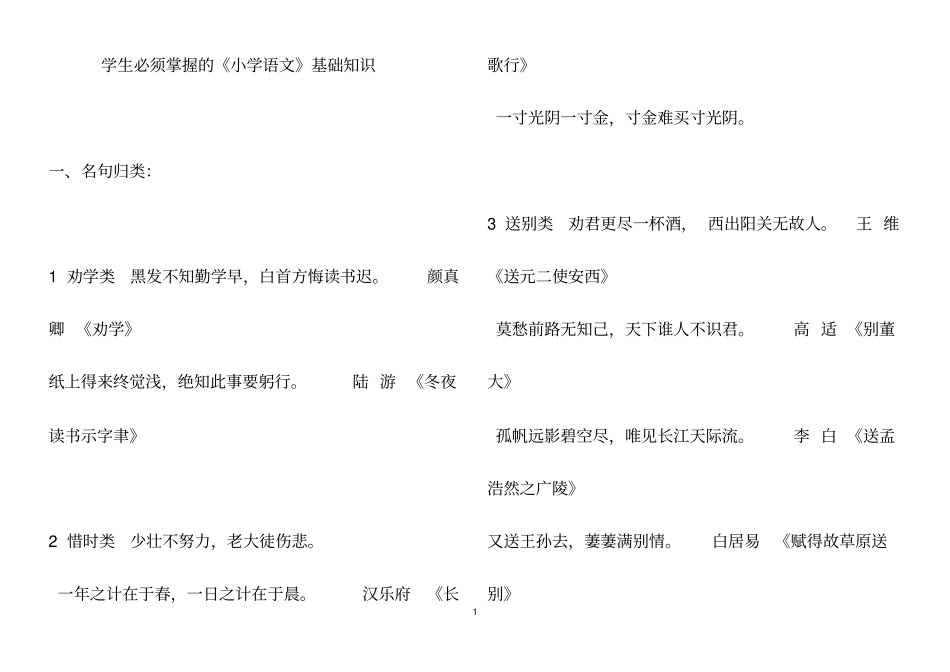 学生必须掌握的《小学语文》基础知识

一、名句归类:

1 劝学类 黑发不知勤学早，白首方悔读书迟。 颜真卿 《劝学》

纸上得来终觉浅，绝知此事要躬行。 陆 游 《冬夜读书示字聿》

2 惜时类 少壮不努力，老大徒伤悲。

一年之计在于春，一日之计在于晨。 汉乐府 《长歌行》

一寸光阴一寸金，寸金难买寸光阴。

3 送别类 劝君更尽一杯酒， 西出阳关无故人。 王 维 《送元二使安西》

莫愁前路无知己，天下谁人不识君。 高 适 《别董大》

孤帆远影碧空尽，唯见长江天际流。 李 白 《送孟浩然之广陵》

又送王孙去，萋萋满别情。 白居易 《赋得故草原送别》

1